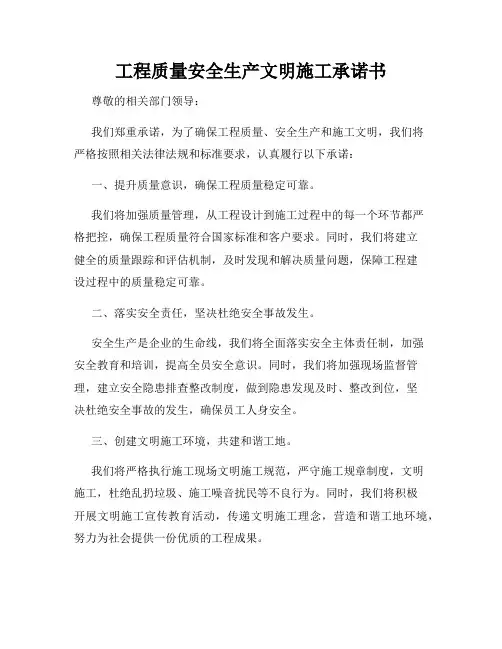 工程质量安全生产文明施工承诺书

尊敬的相关部门领导：

我们郑重承诺，为了确保工程质量、安全生产和施工文明，我们将严格按照相关法律法规和标准要求，认真履行以下承诺：

一、提升质量意识，确保工程质量稳定可靠。

我们将加强质量管理，从工程设计到施工过程中的每一个环节都严格把控，确保工程质量符合国家标准和客户要求。同时，我们将建立健全的质量跟踪和评估机制，及时发现和解决质量问题，保障工程建设过程中的质量稳定可靠。

二、落实安全责任，坚决杜绝安全事故发生。

安全生产是企业的生命线，我们将全面落实安全主体责任制，加强安全教育和培训，提高全员安全意识。同时，我们将加强现场监督管理，建立安全隐患排查整改制度，做到隐患发现及时、整改到位，坚决杜绝安全事故的发生，确保员工人身安全。

三、创建文明施工环境，共建和谐工地。

我们将严格执行施工现场文明施工规范，严守施工规章制度，文明施工，杜绝乱扔垃圾、施工噪音扰民等不良行为。同时，我们将积极开展文明施工宣传教育活动，传递文明施工理念，营造和谐工地环境，努力为社会提供一份优质的工程成果。